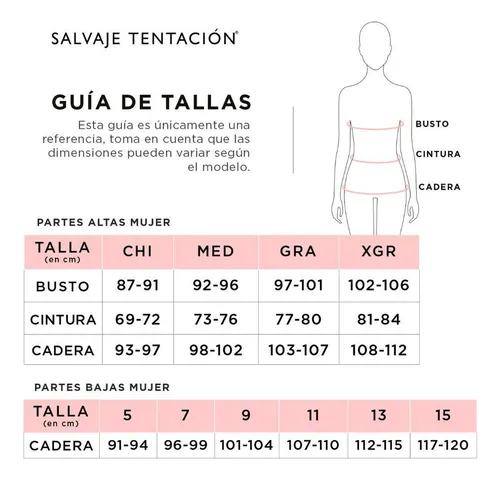 SALVAJE TENTACIÓN®

GUÍA DE TALLAS

Esta guía es únicamente una referencia, toma en cuenta que las dimensiones pueden variar según el modelo.

BUSTO
CINTURA
CADERA

PARTES ALTAS MUJER

| TALLA (en cm) | CHI | MED | GRA | XGR |
|---|---|---|---|---|
| BUSTO | 87-91 | 92-96 | 97-101 | 102-106 |
| CINTURA | 69-72 | 73-76 | 77-80 | 81-84 |
| CADERA | 93-97 | 98-102 | 103-107 | 108-112 |

PARTES BAJAS MUJER

| TALLA (en cm) | 5 | 7 | 9 | 11 | 13 | 15 |
|---|---|---|---|---|---|---|
| CADERA | 91-94 | 96-99 | 101-104 | 107-110 | 112-115 | 117-120 |